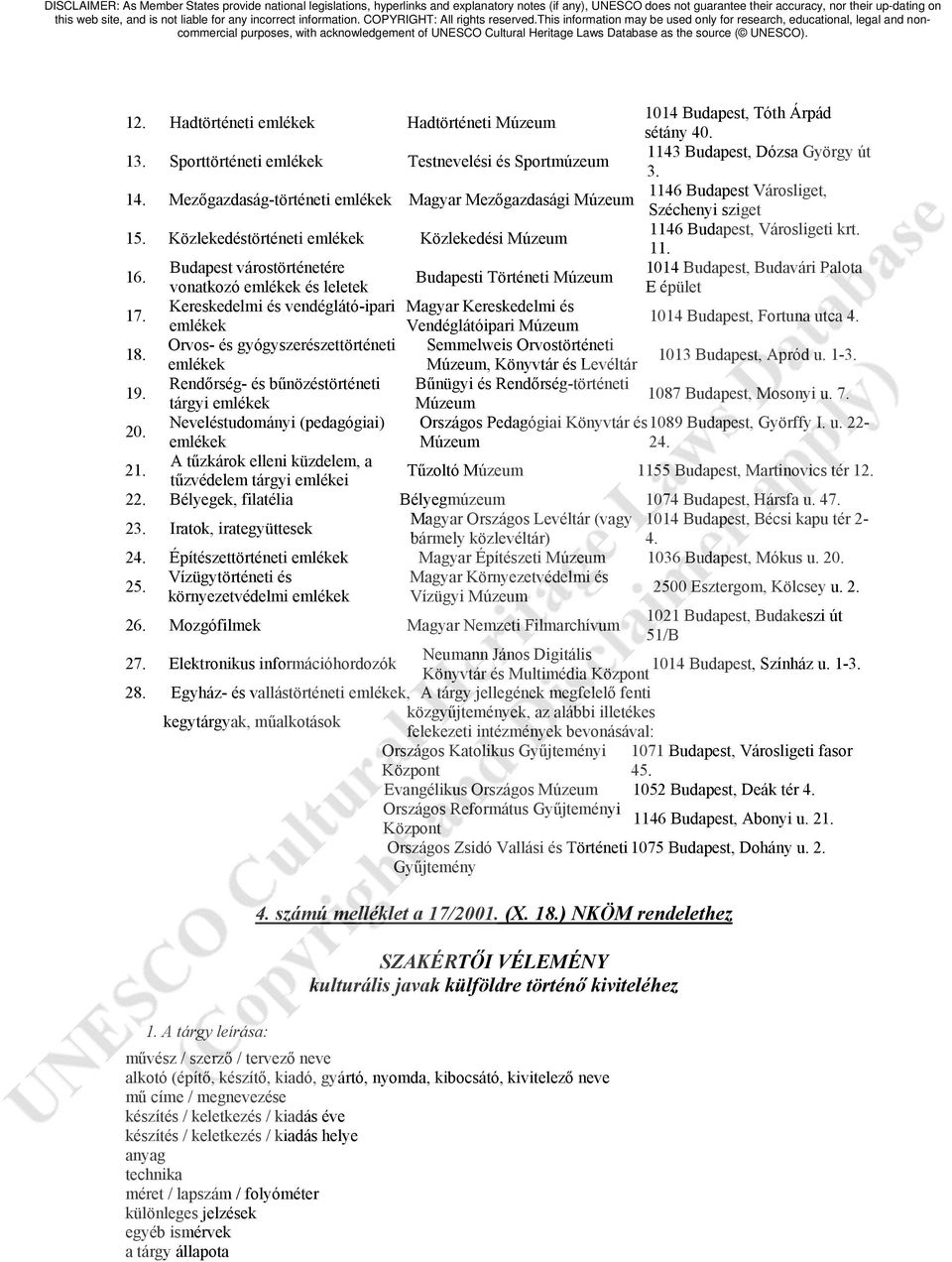 DISCLAIMER: As Member States provide national legislations, hyperlinks and explanatory notes (if any), UNESCO does not guarantee their accuracy, nor their up-dating on this web site, and is not liable for any incorrect information. COPYRIGHT: All rights reserved.This information may be used only for research, educational, legal and non-commercial purposes, with acknowledgement of UNESCO Cultural Heritage Laws Database as the source (© UNESCO).

| | | | |
|---|---|---|---|
| 12. | Hadtörténeti emlékek | Hadtörténeti Múzeum | 1014 Budapest, Tóth Árpád sétány 40. |
| 13. | Sporttörténeti emlékek | Testnevelési és Sportmúzeum | 1143 Budapest, Dózsa György út 3. |
| 14. | Mezőgazdaság-történeti emlékek | Magyar Mezőgazdasági Múzeum | 1146 Budapest Városliget, Széchenyi sziget |
| 15. | Közlekedéstörténeti emlékek | Közlekedési Múzeum | 1146 Budapest, Városligeti krt. 11. |
| 16. | Budapest várostörténetére vonatkozó emlékek és leletek | Budapesti Történeti Múzeum | 1014 Budapest, Budavári Palota E épület |
| 17. | Kereskedelmi és vendéglátó-ipari emlékek | Magyar Kereskedelmi és Vendéglátóipari Múzeum | 1014 Budapest, Fortuna utca 4. |
| 18. | Orvos- és gyógyszerészettörténeti emlékek | Semmelweis Orvostörténeti Múzeum, Könyvtár és Levéltár | 1013 Budapest, Apród u. 1-3. |
| 19. | Rendőrség- és bűnözéstörténeti tárgyi emlékek | Bűnügyi és Rendőrség-történeti Múzeum | 1087 Budapest, Mosonyi u. 7. |
| 20. | Neveléstudományi (pedagógiai) emlékek | Országos Pedagógiai Könyvtár és Múzeum | 1089 Budapest, Györffy I. u. 22-24. |
| 21. | A tűzkárok elleni küzdelem, a tűzvédelem tárgyi emlékei | Tűzoltó Múzeum | 1155 Budapest, Martinovics tér 12. |
| 22. | Bélyegek, filatélia | Bélyegmúzeum | 1074 Budapest, Hársfa u. 47. |
| 23. | Iratok, irategyüttesek | Magyar Országos Levéltár (vagy bármely közlevéltár) | 1014 Budapest, Bécsi kapu tér 2-4. |
| 24. | Építészettörténeti emlékek | Magyar Építészeti Múzeum | 1036 Budapest, Mókus u. 20. |
| 25. | Vízügytörténeti és környezetvédelmi emlékek | Magyar Környezetvédelmi és Vízügyi Múzeum | 2500 Esztergom, Kölcsey u. 2. |
| 26. | Mozgófilmek | Magyar Nemzeti Filmarchívum | 1021 Budapest, Budakeszi út 51/B |
| 27. | Elektronikus információhordozók | Neumann János Digitális Könyvtár és Multimédia Központ | 1014 Budapest, Színház u. 1-3. |
| 28. | Egyház- és vallástörténeti emlékek, kegytárgyak, műalkotások | A tárgy jellegének megfelelő fenti közgyűjtemények, az alábbi illetékes felekezeti intézmények bevonásával: | |
| | | Országos Katolikus Gyűjteményi Központ | 1071 Budapest, Városligeti fasor 45. |
| | | Evangélikus Országos Múzeum | 1052 Budapest, Deák tér 4. |
| | | Országos Református Gyűjteményi Központ | 1146 Budapest, Abonyi u. 21. |
| | | Országos Zsidó Vallási és Történeti Gyűjtemény | 1075 Budapest, Dohány u. 2. |

4. számú melléklet a 17/2001. (X. 18.) NKÖM rendelethez

SZAKÉRTŐI VÉLEMÉNY
kulturális javak külföldre történő kiviteléhez

1. A tárgy leírása:
művész / szerző / tervező neve
alkotó (építő, készítő, kiadó, gyártó, nyomda, kibocsátó, kivitelező neve
mű címe / megnevezése
készítés / keletkezés / kiadás éve
készítés / keletkezés / kiadás helye
anyag
technika
méret / lapszám / folyóméter
különleges jelzések
egyéb ismérvek
a tárgy állapota